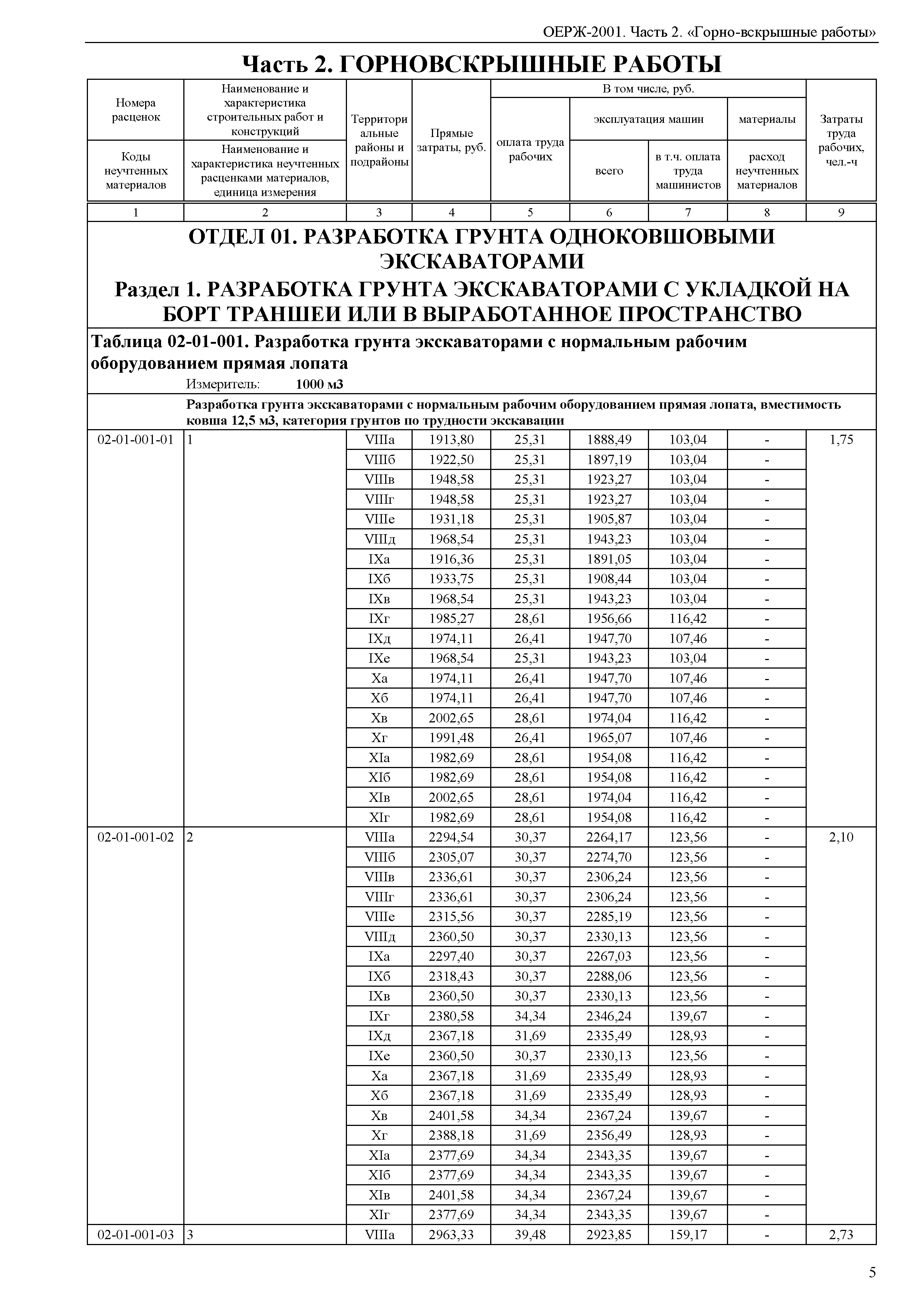 ОЕРЖ-2001. Часть 2. «Горно-вскрышные работы»

Часть 2. ГОРНОВСКРЫШНЫЕ РАБОТЫ

| Номера расценок / Коды неучтенных материалов | Наименование и характеристика строительных работ и конструкций / Наименование и характеристика неучтенных расценками материалов, единица измерения | Территориальные районы и подрайоны | Прямые затраты, руб. | В том числе, руб. оплата труда рабочих | эксплуатация машин всего | в т.ч. оплата труда машинистов | материалы расход неучтенных материалов | Затраты труда рабочих, чел.-ч |
|---|---|---|---|---|---|---|---|---|
| 1 | 2 | 3 | 4 | 5 | 6 | 7 | 8 | 9 |

ОТДЕЛ 01. РАЗРАБОТКА ГРУНТА ОДНОКОВШОВЫМИ ЭКСКАВАТОРАМИ

Раздел 1. РАЗРАБОТКА ГРУНТА ЭКСКАВАТОРАМИ С УКЛАДКОЙ НА БОРТ ТРАНШЕИ ИЛИ В ВЫРАБОТАННОЕ ПРОСТРАНСТВО

Таблица 02-01-001. Разработка грунта экскаваторами с нормальным рабочим оборудованием прямая лопата

Измеритель: 1000 м3

Разработка грунта экскаваторами с нормальным рабочим оборудованием прямая лопата, вместимость ковша 12,5 м3, категория грунтов по трудности экскавации

| | | | | | | | | |
|---|---|---|---|---|---|---|---|---|
| 02-01-001-01 | 1 | VIIIа | 1913,80 | 25,31 | 1888,49 | 103,04 | - | 1,75 |
| | | VIIIб | 1922,50 | 25,31 | 1897,19 | 103,04 | - | |
| | | VIIIв | 1948,58 | 25,31 | 1923,27 | 103,04 | - | |
| | | VIIIг | 1948,58 | 25,31 | 1923,27 | 103,04 | - | |
| | | VIIIе | 1931,18 | 25,31 | 1905,87 | 103,04 | - | |
| | | VIIIд | 1968,54 | 25,31 | 1943,23 | 103,04 | - | |
| | | IXа | 1916,36 | 25,31 | 1891,05 | 103,04 | - | |
| | | IXб | 1933,75 | 25,31 | 1908,44 | 103,04 | - | |
| | | IXв | 1968,54 | 25,31 | 1943,23 | 103,04 | - | |
| | | IXг | 1985,27 | 28,61 | 1956,66 | 116,42 | - | |
| | | IXд | 1974,11 | 26,41 | 1947,70 | 107,46 | - | |
| | | IXе | 1968,54 | 25,31 | 1943,23 | 103,04 | - | |
| | | Xа | 1974,11 | 26,41 | 1947,70 | 107,46 | - | |
| | | Xб | 1974,11 | 26,41 | 1947,70 | 107,46 | - | |
| | | Xв | 2002,65 | 28,61 | 1974,04 | 116,42 | - | |
| | | Xг | 1991,48 | 26,41 | 1965,07 | 107,46 | - | |
| | | XIа | 1982,69 | 28,61 | 1954,08 | 116,42 | - | |
| | | XIб | 1982,69 | 28,61 | 1954,08 | 116,42 | - | |
| | | XIв | 2002,65 | 28,61 | 1974,04 | 116,42 | - | |
| | | XIг | 1982,69 | 28,61 | 1954,08 | 116,42 | - | |
| 02-01-001-02 | 2 | VIIIа | 2294,54 | 30,37 | 2264,17 | 123,56 | - | 2,10 |
| | | VIIIб | 2305,07 | 30,37 | 2274,70 | 123,56 | - | |
| | | VIIIв | 2336,61 | 30,37 | 2306,24 | 123,56 | - | |
| | | VIIIг | 2336,61 | 30,37 | 2306,24 | 123,56 | - | |
| | | VIIIе | 2315,56 | 30,37 | 2285,19 | 123,56 | - | |
| | | VIIIд | 2360,50 | 30,37 | 2330,13 | 123,56 | - | |
| | | IXа | 2297,40 | 30,37 | 2267,03 | 123,56 | - | |
| | | IXб | 2318,43 | 30,37 | 2288,06 | 123,56 | - | |
| | | IXв | 2360,50 | 30,37 | 2330,13 | 123,56 | - | |
| | | IXг | 2380,58 | 34,34 | 2346,24 | 139,67 | - | |
| | | IXд | 2367,18 | 31,69 | 2335,49 | 128,93 | - | |
| | | IXе | 2360,50 | 30,37 | 2330,13 | 123,56 | - | |
| | | Xа | 2367,18 | 31,69 | 2335,49 | 128,93 | - | |
| | | Xб | 2367,18 | 31,69 | 2335,49 | 128,93 | - | |
| | | Xв | 2401,58 | 34,34 | 2367,24 | 139,67 | - | |
| | | Xг | 2388,18 | 31,69 | 2356,49 | 128,93 | - | |
| | | XIа | 2377,69 | 34,34 | 2343,35 | 139,67 | - | |
| | | XIб | 2377,69 | 34,34 | 2343,35 | 139,67 | - | |
| | | XIв | 2401,58 | 34,34 | 2367,24 | 139,67 | - | |
| | | XIг | 2377,69 | 34,34 | 2343,35 | 139,67 | - | |
| 02-01-001-03 | 3 | VIIIа | 2963,33 | 39,48 | 2923,85 | 159,17 | - | 2,73 |

5